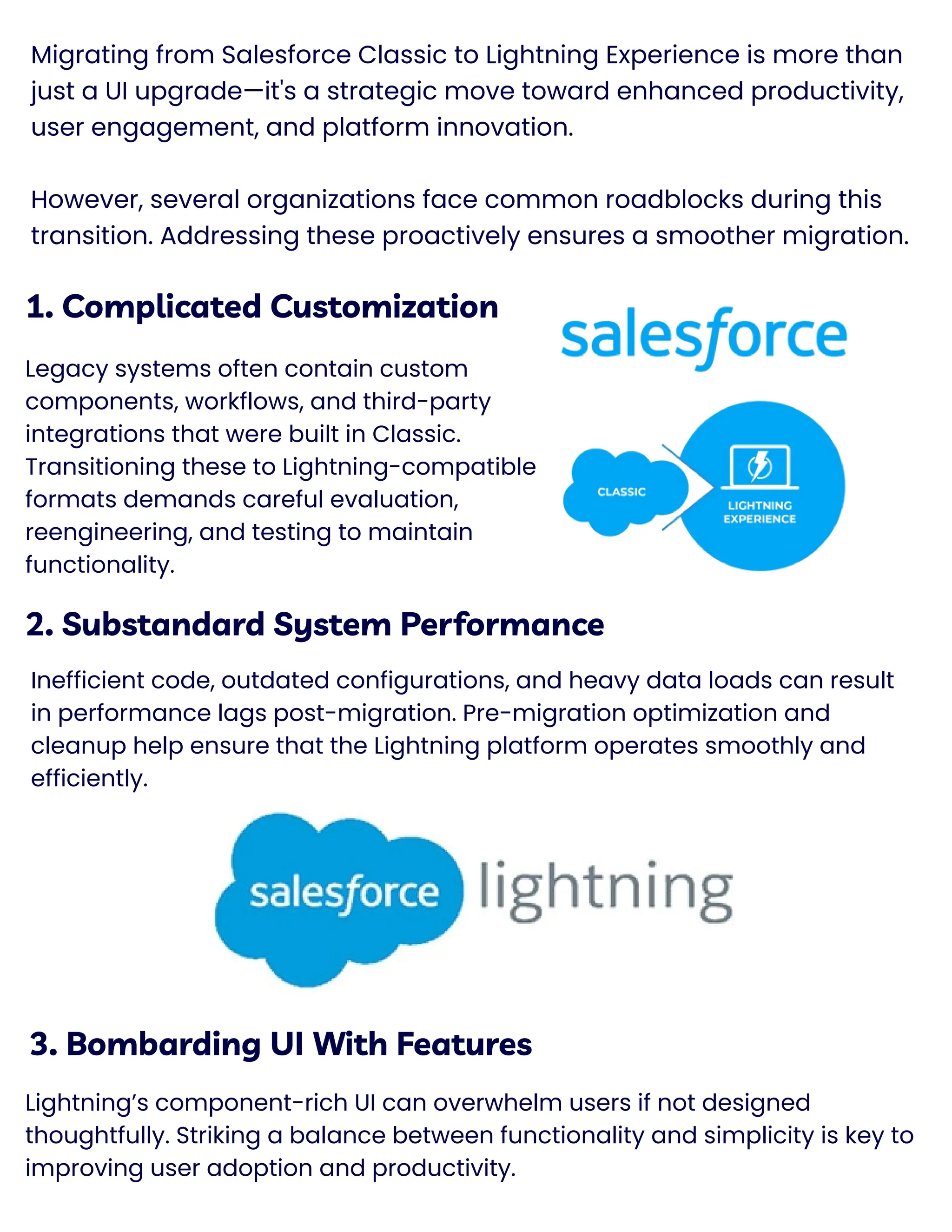 Migrating from Salesforce Classic to Lightning Experience is more than just a UI upgrade—it's a strategic move toward enhanced productivity, user engagement, and platform innovation.

However, several organizations face common roadblocks during this transition. Addressing these proactively ensures a smoother migration.

1. Complicated Customization

Legacy systems often contain custom components, workflows, and third-party integrations that were built in Classic. Transitioning these to Lightning-compatible formats demands careful evaluation, reengineering, and testing to maintain functionality.

salesforce

CLASSIC

LIGHTNING
EXPERIENCE

2. Substandard System Performance

Inefficient code, outdated configurations, and heavy data loads can result in performance lags post-migration. Pre-migration optimization and cleanup help ensure that the Lightning platform operates smoothly and efficiently.

salesforce lightning

3. Bombarding UI With Features

Lightning's component-rich UI can overwhelm users if not designed thoughtfully. Striking a balance between functionality and simplicity is key to improving user adoption and productivity.